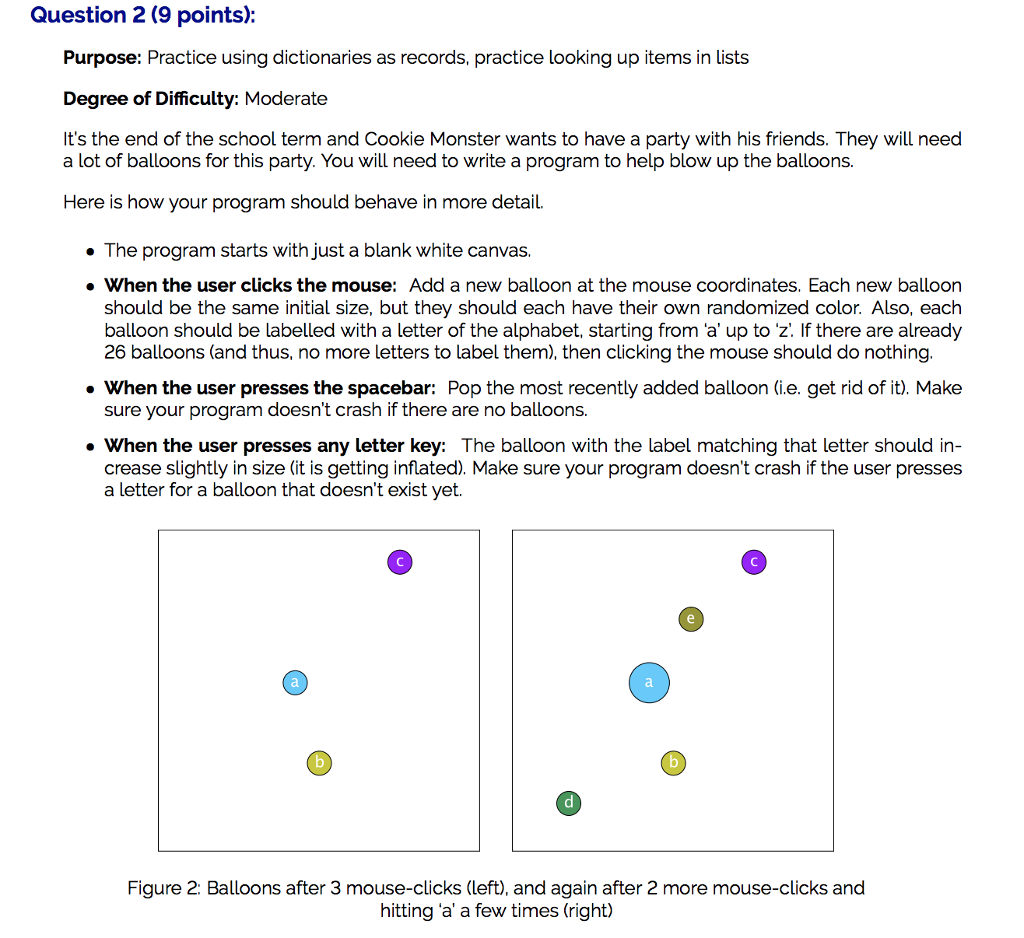 Question 2 (9 points):

Purpose: Practice using dictionaries as records, practice looking up items in lists

Degree of Difficulty: Moderate

It's the end of the school term and Cookie Monster wants to have a party with his friends. They will need a lot of balloons for this party. You will need to write a program to help blow up the balloons.

Here is how your program should behave in more detail.

• The program starts with just a blank white canvas.

• When the user clicks the mouse: Add a new balloon at the mouse coordinates. Each new balloon should be the same initial size, but they should each have their own randomized color. Also, each balloon should be labelled with a letter of the alphabet, starting from 'a' up to 'z'. If there are already 26 balloons (and thus, no more letters to label them), then clicking the mouse should do nothing.

• When the user presses the spacebar: Pop the most recently added balloon (i.e. get rid of it). Make sure your program doesn't crash if there are no balloons.

• When the user presses any letter key: The balloon with the label matching that letter should increase slightly in size (it is getting inflated). Make sure your program doesn't crash if the user presses a letter for a balloon that doesn't exist yet.

c
a
b

c
e
a
b
d

Figure 2: Balloons after 3 mouse-clicks (left), and again after 2 more mouse-clicks and hitting 'a' a few times (right)